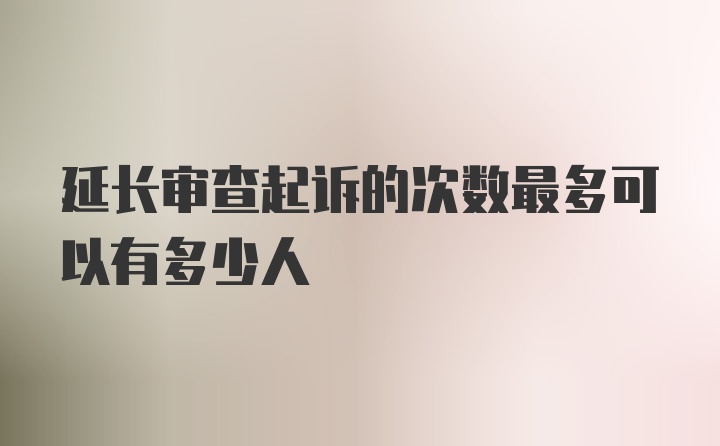 延长审查起诉的次数最多可以有多少人